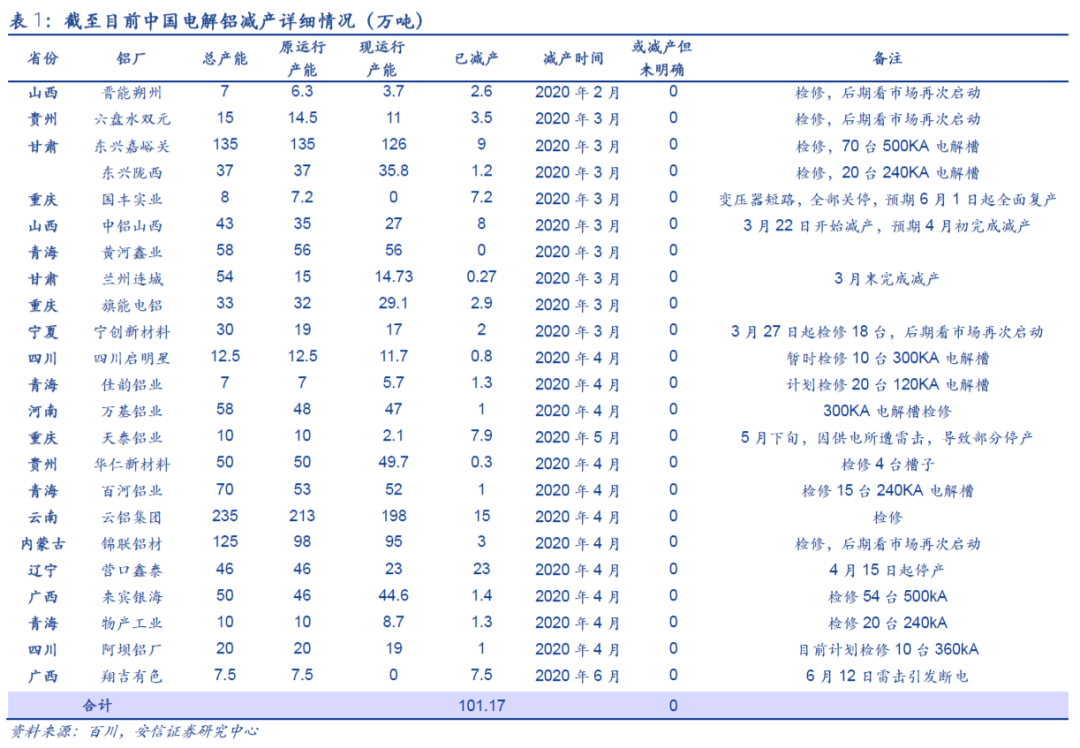 表 1：截至目前中国电解铝减产详细情况（万吨）

| 省份 | 铝厂 | 总产能 | 原运行产能 | 现运行产能 | 已减产 | 减产时间 | 或减产但未明确 | 备注 |
|---|---|---|---|---|---|---|---|---|
| 山西 | 晋能朔州 | 7 | 6.3 | 3.7 | 2.6 | 2020 年 2 月 | 0 | 检修，后期看市场再次启动 |
| 贵州 | 六盘水双元 | 15 | 14.5 | 11 | 3.5 | 2020 年 3 月 | 0 | 检修，后期看市场再次启动 |
| 甘肃 | 东兴嘉峪关 | 135 | 135 | 126 | 9 | 2020 年 3 月 | 0 | 检修，70 台 500KA 电解槽 |
|  | 东兴陇西 | 37 | 37 | 35.8 | 1.2 | 2020 年 3 月 | 0 | 检修，20 台 240KA 电解槽 |
| 重庆 | 国丰实业 | 8 | 7.2 | 0 | 7.2 | 2020 年 3 月 | 0 | 变压器短路，全部关停，预期 6 月 1 日起全面复产 |
| 山西 | 中铝山西 | 43 | 35 | 27 | 8 | 2020 年 3 月 | 0 | 3 月 22 日开始减产，预期 4 月初完成减产 |
| 青海 | 黄河鑫业 | 58 | 56 | 56 | 0 | 2020 年 3 月 | 0 |  |
| 甘肃 | 兰州连城 | 54 | 15 | 14.73 | 0.27 | 2020 年 3 月 | 0 | 3 月末完成减产 |
| 重庆 | 旗能电铝 | 33 | 32 | 29.1 | 2.9 | 2020 年 3 月 | 0 |  |
| 宁夏 | 宁创新材料 | 30 | 19 | 17 | 2 | 2020 年 3 月 | 0 | 3 月 27 日起检修 18 台，后期看市场再次启动 |
| 四川 | 四川启明星 | 12.5 | 12.5 | 11.7 | 0.8 | 2020 年 4 月 | 0 | 暂时检修 10 台 300KA 电解槽 |
| 青海 | 佳韵铝业 | 7 | 7 | 5.7 | 1.3 | 2020 年 4 月 | 0 | 计划检修 20 台 120KA 电解槽 |
| 河南 | 万基铝业 | 58 | 48 | 47 | 1 | 2020 年 4 月 | 0 | 300KA 电解槽检修 |
| 重庆 | 天泰铝业 | 10 | 10 | 2.1 | 7.9 | 2020 年 5 月 | 0 | 5 月下旬，因供电所遭雷击，导致部分停产 |
| 贵州 | 华仁新材料 | 50 | 50 | 49.7 | 0.3 | 2020 年 4 月 | 0 | 检修 4 台槽子 |
| 青海 | 百河铝业 | 70 | 53 | 52 | 1 | 2020 年 4 月 | 0 | 检修 15 台 240KA 电解槽 |
| 云南 | 云铝集团 | 235 | 213 | 198 | 15 | 2020 年 4 月 | 0 | 检修 |
| 内蒙古 | 锦联铝材 | 125 | 98 | 95 | 3 | 2020 年 4 月 | 0 | 检修，后期看市场再次启动 |
| 辽宁 | 营口鑫泰 | 46 | 46 | 23 | 23 | 2020 年 4 月 | 0 | 4 月 15 日起停产 |
| 广西 | 来宾银海 | 50 | 46 | 44.6 | 1.4 | 2020 年 4 月 | 0 | 检修 54 台 500kA |
| 青海 | 物产工业 | 10 | 10 | 8.7 | 1.3 | 2020 年 4 月 | 0 | 检修 20 台 240kA |
| 四川 | 阿坝铝厂 | 20 | 20 | 19 | 1 | 2020 年 4 月 | 0 | 目前计划检修 10 台 360kA |
| 广西 | 翔吉有色 | 7.5 | 7.5 | 0 | 7.5 | 2020 年 6 月 | 0 | 6 月 12 日雷击引发断电 |
| 合计 |  |  |  |  | 101.17 |  | 0 |  |

资料来源：百川，安信证券研究中心